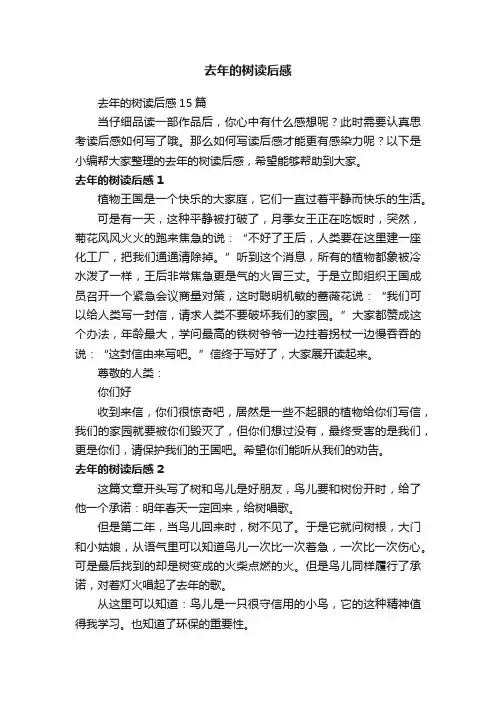 去年的树读后感

去年的树读后感15篇

当仔细品读一部作品后，你心中有什么感想呢？此时需要认真思考读后感如何写了哦。那么如何写读后感才能更有感染力呢？以下是小编帮大家整理的去年的树读后感，希望能够帮助到大家。

去年的树读后感1

植物王国是一个快乐的大家庭，它们一直过着平静而快乐的生活。

可是有一天，这种平静被打破了，月季女王正在吃饭时，突然，菊花风风火火的跑来焦急的说：“不好了王后，人类要在这里建一座化工厂，把我们通通清除掉。”听到这个消息，所有的植物都象被冷水泼了一样，王后非常焦急更是气的火冒三丈。于是立即组织王国成员召开一个紧急会议商量对策，这时聪明机敏的蔷薇花说：“我们可以给人类写一封信，请求人类不要破坏我们的家园。”大家都赞成这个办法，年龄最大，学问最高的铁树爷爷一边拄着拐杖一边慢吞吞的说：“这封信由来写吧。”信终于写好了，大家展开读起来。

尊敬的人类：

你们好

收到来信，你们很惊奇吧，居然是一些不起眼的植物给你们写信，我们的家园就要被你们毁灭了，但你们想过没有，最终受害的是我们，更是你们，请保护我们的王国吧。希望你们能听从我们的劝告。

去年的树读后感2

这篇文章开头写了树和鸟儿是好朋友，鸟儿要和树份开时，给了他一个承诺：明年春天一定回来，给树唱歌。

但是第二年，当鸟儿回来时，树不见了。于是它就问树根，大门和小姑娘，从语气里可以知道鸟儿一次比一次着急，一次比一次伤心。可是最后找到的却是树变成的火柴点燃的火。但是鸟儿同样履行了承诺，对着灯火唱起了去年的歌。

从这里可以知道：鸟儿是一只很守信用的小鸟，它的这种精神值得我学习。也知道了环保的重要性。